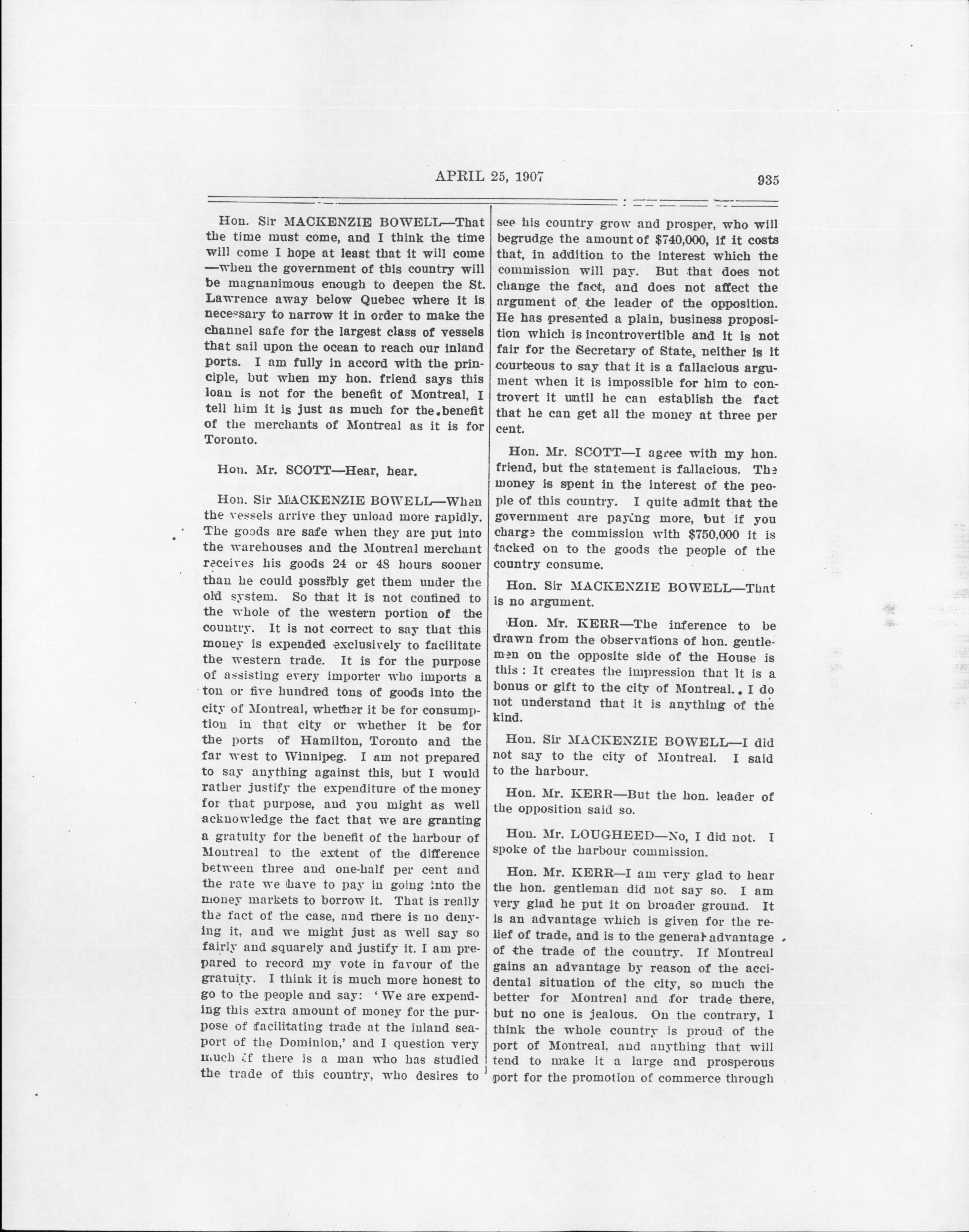 APRIL 25, 1907

935

Hon. Sir MACKENZIE BOWELL—That the time must come, and I think the time will come I hope at least that it will come —when the government of this country will be magnanimous enough to deepen the St. Lawrence away below Quebec where it is necessary to narrow it in order to make the channel safe for the largest class of vessels that sail upon the ocean to reach our inland ports. I am fully in accord with the principle, but when my hon. friend says this loan is not for the benefit of Montreal, I tell him it is just as much for the benefit of the merchants of Montreal as it is for Toronto.

Hon. Mr. SCOTT—Hear, hear.

Hon. Sir MACKENZIE BOWELL—When the vessels arrive they unload more rapidly. The goods are safe when they are put into the warehouses and the Montreal merchant receives his goods 24 or 48 hours sooner than he could possibly get them under the old system. So that it is not confined to the whole of the western portion of the country. It is not correct to say that this money is expended exclusively to facilitate the western trade. It is for the purpose of assisting every importer who imports a ton or five hundred tons of goods into the city of Montreal, whether it be for consumption in that city or whether it be for the ports of Hamilton, Toronto and the far west to Winnipeg. I am not prepared to say anything against this, but I would rather justify the expenditure of the money for that purpose, and you might as well acknowledge the fact that we are granting a gratuity for the benefit of the harbour of Montreal to the extent of the difference between three and one-half per cent and the rate we have to pay in going into the money markets to borrow it. That is really the fact of the case, and there is no denying it, and we might just as well say so fairly and squarely and justify it. I am prepared to record my vote in favour of the gratuity. I think it is much more honest to go to the people and say: 'We are expending this extra amount of money for the purpose of facilitating trade at the inland seaport of the Dominion,' and I question very much if there is a man who has studied the trade of this country, who desires to see his country grow and prosper, who will begrudge the amount of $740,000, if it costs that, in addition to the interest which the commission will pay. But that does not change the fact, and does not affect the argument of the leader of the opposition. He has presented a plain, business proposition which is incontrovertible and it is not fair for the Secretary of State, neither is it courteous to say that it is a fallacious argument when it is impossible for him to controvert it until he can establish the fact that he can get all the money at three per cent.

Hon. Mr. SCOTT—I agree with my hon. friend, but the statement is fallacious. The money is spent in the interest of the people of this country. I quite admit that the government are paying more, but if you charge the commission with $750,000 it is tacked on to the goods the people of the country consume.

Hon. Sir MACKENZIE BOWELL—That is no argument.

Hon. Mr. KERR—The inference to be drawn from the observations of hon. gentlemen on the opposite side of the House is this: It creates the impression that it is a bonus or gift to the city of Montreal. I do not understand that it is anything of the kind.

Hon. Sir MACKENZIE BOWELL—I did not say to the city of Montreal. I said to the harbour.

Hon. Mr. KERR—But the hon. leader of the opposition said so.

Hon. Mr. LOUGHEED—No, I did not. I spoke of the harbour commission.

Hon. Mr. KERR—I am very glad to hear the hon. gentleman did not say so. I am very glad he put it on broader ground. It is an advantage which is given for the relief of trade, and is to the general advantage of the trade of the country. If Montreal gains an advantage by reason of the accidental situation of the city, so much the better for Montreal and for trade there, but no one is jealous. On the contrary, I think the whole country is proud of the port of Montreal, and anything that will tend to make it a large and prosperous port for the promotion of commerce through